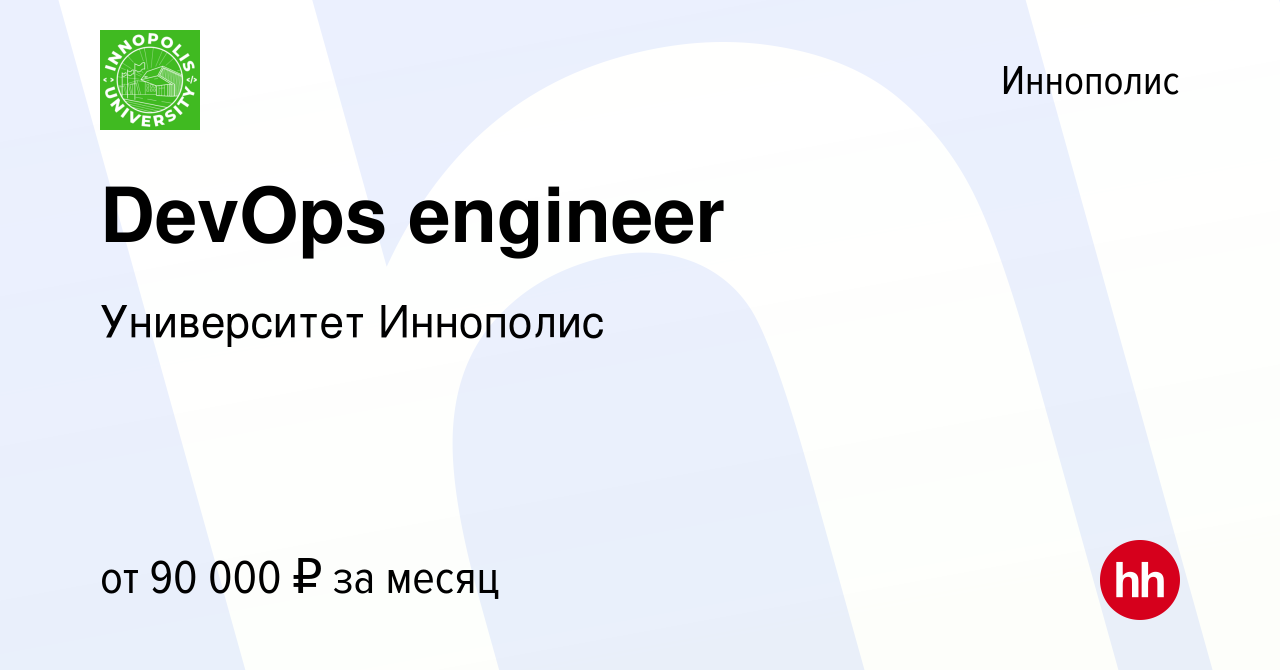 INNOPOLIS UNIVERSITY

Иннополис

DevOps engineer

Университет Иннополис

от 90 000 ₽ за месяц

hh